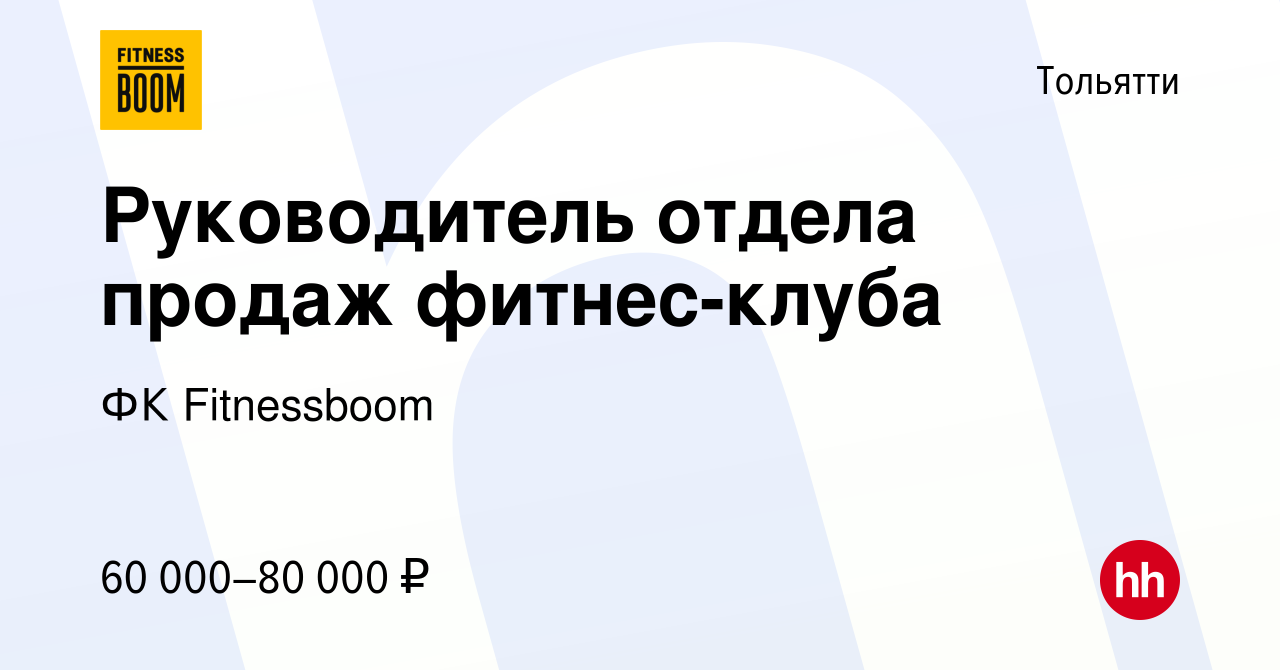 FITNESS BOOM

Тольятти

Руководитель отдела продаж фитнес-клуба

ФК Fitnessboom

60 000–80 000 ₽

hh